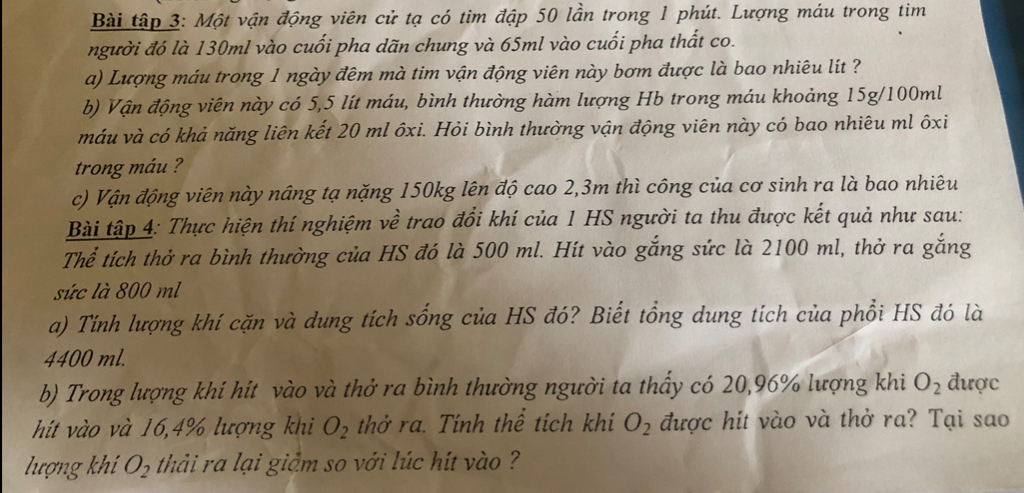 Bài tập 3: Một vận động viên cử tạ có tim đập 50 lần trong 1 phút. Lượng máu trong tim người đó là 130ml vào cuối pha dãn chung và 65ml vào cuối pha thất co.

a) Lượng máu trong 1 ngày đêm mà tim vận động viên này bơm được là bao nhiêu lít ?

b) Vận động viên này có 5,5 lít máu, bình thường hàm lượng Hb trong máu khoảng 15g/100ml máu và có khả năng liên kết 20 ml ôxi. Hỏi bình thường vận động viên này có bao nhiêu ml ôxi trong máu ?

c) Vận động viên này nâng tạ nặng 150kg lên độ cao 2,3m thì công của cơ sinh ra là bao nhiêu

Bài tập 4: Thực hiện thí nghiệm về trao đổi khí của 1 HS người ta thu được kết quả như sau: Thể tích thở ra bình thường của HS đó là 500 ml. Hít vào gắng sức là 2100 ml, thở ra gắng sức là 800 ml

a) Tính lượng khí cặn và dung tích sống của HS đó? Biết tổng dung tích của phổi HS đó là 4400 ml.

b) Trong lượng khí hít vào và thở ra bình thường người ta thấy có 20,96% lượng khí $O_2$ được hít vào và 16,4% lượng khí $O_2$ thở ra. Tính thể tích khí $O_2$ được hít vào và thở ra? Tại sao lượng khí $O_2$ thải ra lại giảm so với lúc hít vào ?